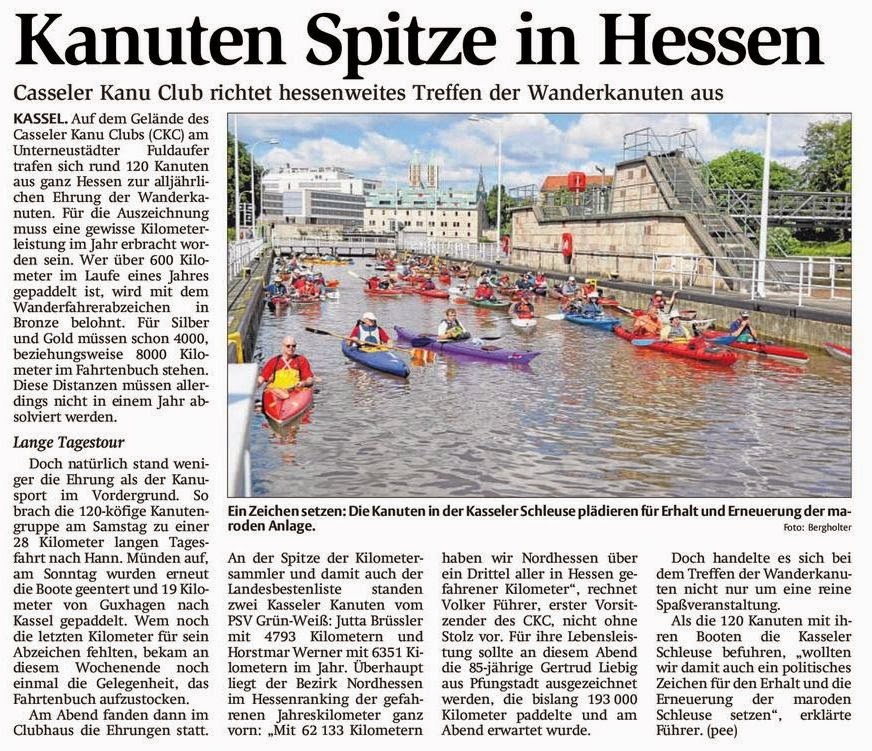 Kanuten Spitze in Hessen

Casseler Kanu Club richtet hessenweites Treffen der Wanderkanuten aus

KASSEL. Auf dem Gelände des Casseler Kanu Clubs (CKC) am Unterneustädter Fuldaufer trafen sich rund 120 Kanuten aus ganz Hessen zur alljährlichen Ehrung der Wanderkanuten. Für die Auszeichnung muss eine gewisse Kilometerleistung im Jahr erbracht worden sein. Wer über 600 Kilometer im Laufe eines Jahres gepaddelt ist, wird mit dem Wanderfahrerabzeichen in Bronze belohnt. Für Silber und Gold müssen schon 4000, beziehungsweise 8000 Kilometer im Fahrtenbuch stehen. Diese Distanzen müssen allerdings nicht in einem Jahr absolviert werden.

Lange Tagestour

Doch natürlich stand weniger die Ehrung als der Kanusport im Vordergrund. So brach die 120-köfige Kanutengruppe am Samstag zu einer 28 Kilometer langen Tagesfahrt nach Hann. Münden auf, am Sonntag wurden erneut die Boote geentert und 19 Kilometer von Guxhagen nach Kassel gepaddelt. Wem noch die letzten Kilometer für sein Abzeichen fehlten, bekam an diesem Wochenende noch einmal die Gelegenheit, das Fahrtenbuch aufzustocken.

Am Abend fanden dann im Clubhaus die Ehrungen statt.

Ein Zeichen setzen: Die Kanuten in der Kasseler Schleuse plädieren für Erhalt und Erneuerung der maroden Anlage.

Foto: Bergholter

An der Spitze der Kilometersammler und damit auch der Landesbestenliste standen zwei Kasseler Kanuten vom PSV Grün-Weiß: Jutta Brüssler mit 4793 Kilometern und Horstmar Werner mit 6351 Kilometern im Jahr. Überhaupt liegt der Bezirk Nordhessen im Hessenranking der gefahrenen Jahreskilometer ganz vorn: „Mit 62 133 Kilometern haben wir Nordhessen über ein Drittel aller in Hessen gefahrener Kilometer“, rechnet Volker Führer, erster Vorsitzender des CKC, nicht ohne Stolz vor. Für ihre Lebensleistung sollte an diesem Abend die 85-jährige Gertrud Liebig aus Pfungstadt ausgezeichnet werden, die bislang 193 000 Kilometer paddelte und am Abend erwartet wurde.

Doch handelte es sich bei dem Treffen der Wanderkanuten nicht nur um eine reine Spaßveranstaltung.

Als die 120 Kanuten mit ihren Booten die Kasseler Schleuse befuhren, „wollten wir damit auch ein politisches Zeichen für den Erhalt und die Erneuerung der maroden Schleuse setzen“, erklärte Führer. (pee)